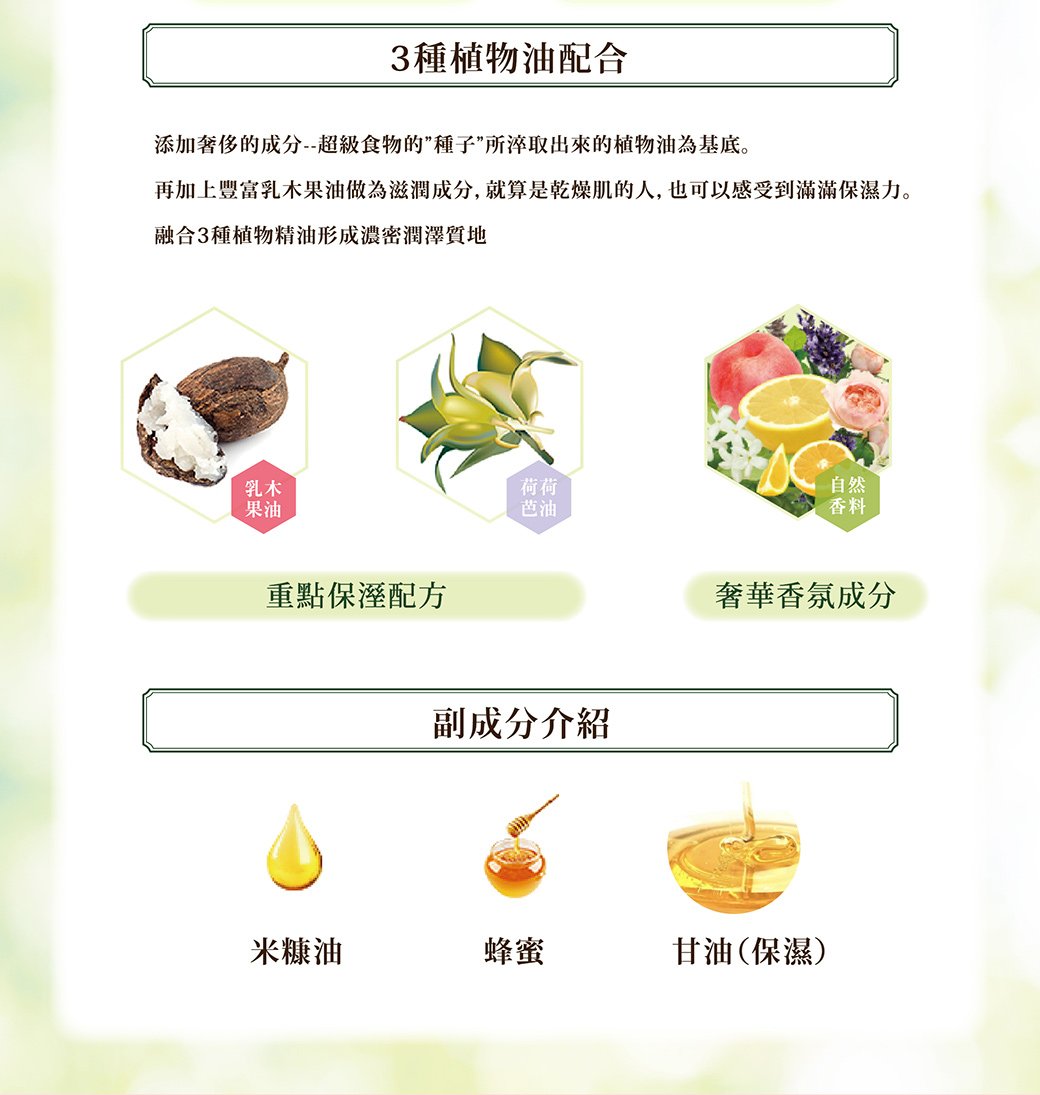 3種植物油配合

添加奢侈的成分--超級食物的"種子"所淬取出來的植物油為基底。

再加上豐富乳木果油做為滋潤成分，就算是乾燥肌的人，也可以感受到滿滿保濕力。

融合3種植物精油形成濃密潤澤質地

乳木果油

荷荷芭油

自然香料

重點保溼配方

奢華香氛成分

副成分介紹

米糠油

蜂蜜

甘油(保濕)